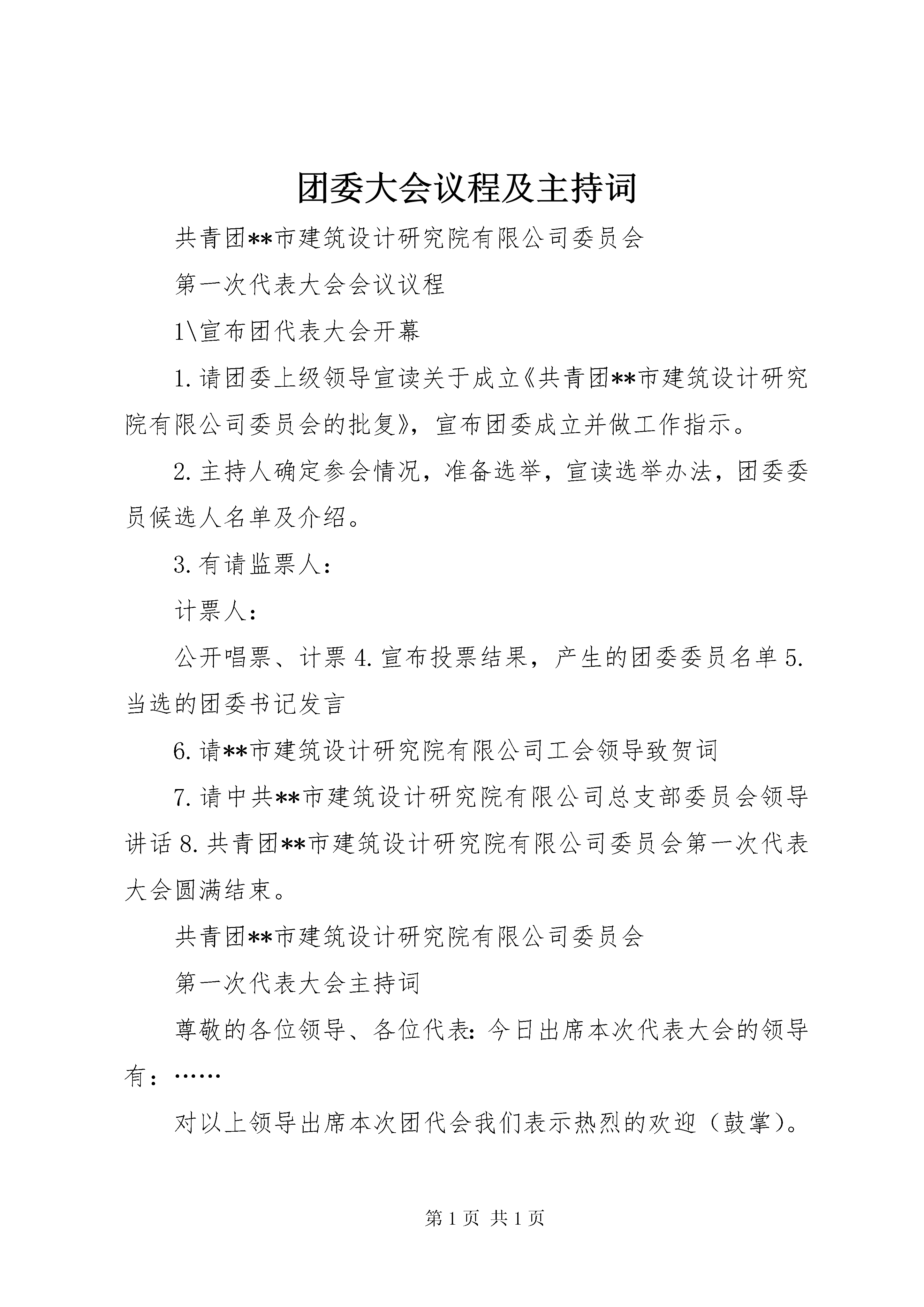 团委大会议程及主持词

共青团**市建筑设计研究院有限公司委员会

第一次代表大会会议议程

1\宣布团代表大会开幕

1.请团委上级领导宣读关于成立《共青团**市建筑设计研究院有限公司委员会的批复》，宣布团委成立并做工作指示。

2.主持人确定参会情况，准备选举，宣读选举办法，团委委员候选人名单及介绍。

3.有请监票人：

计票人：

公开唱票、计票 4.宣布投票结果，产生的团委委员名单 5.当选的团委书记发言

6.请**市建筑设计研究院有限公司工会领导致贺词

7.请中共**市建筑设计研究院有限公司总支部委员会领导讲话 8.共青团**市建筑设计研究院有限公司委员会第一次代表大会圆满结束。

共青团**市建筑设计研究院有限公司委员会

第一次代表大会主持词

尊敬的各位领导、各位代表：今日出席本次代表大会的领导有：……

对以上领导出席本次团代会我们表示热烈的欢迎（鼓掌）。

第 1 页 共 1 页